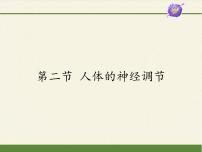 第二节 人体的神经调节